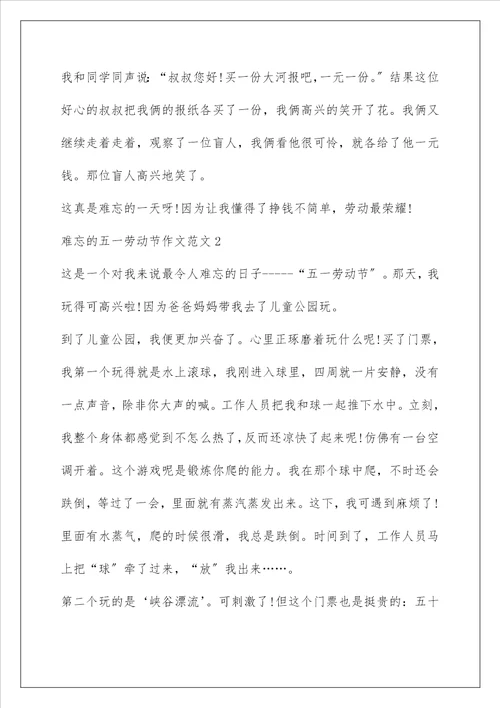 我和同学同声说：“叔叔您好!买一份大河报吧，一元一份。”结果这位好心的叔叔把我俩的报纸各买了一份，我俩高兴的笑开了花。我俩又继续走着走着，观察了一位盲人，我俩看他很可怜，就各给了他一元钱。那位盲人高兴地笑了。

这真是难忘的一天呀!因为让我懂得了挣钱不简单，劳动最荣耀!

难忘的五一劳动节作文范文2

这是一个对我来说最令人难忘的日子-----“五一劳动节”。那天，我玩得可高兴啦!因为爸爸妈妈带我去了儿童公园玩。

到了儿童公园，我便更加兴奋了。心里正琢磨着玩什么呢!买了门票，我第一个玩得就是水上滚球，我刚进入球里，四周就一片安静，没有一点声音，除非你大声的喊。工作人员把我和球一起推下水中。立刻，我整个身体都感觉到不怎么热了，反而还凉快了起来呢!仿佛有一台空调开着。这个游戏呢是锻炼你爬的能力。我在那个球中爬，不时还会跌倒，等过了一会，里面就有蒸汽蒸发出来。这下，我可遇到麻烦了!里面有水蒸气，爬的时候很滑，我总是跌倒。时间到了，工作人员马上把“球”牵了过来，“放”我出来……。

第二个玩的是‘峡谷漂流’。可刺激了!但这个门票也是挺贵的：五十